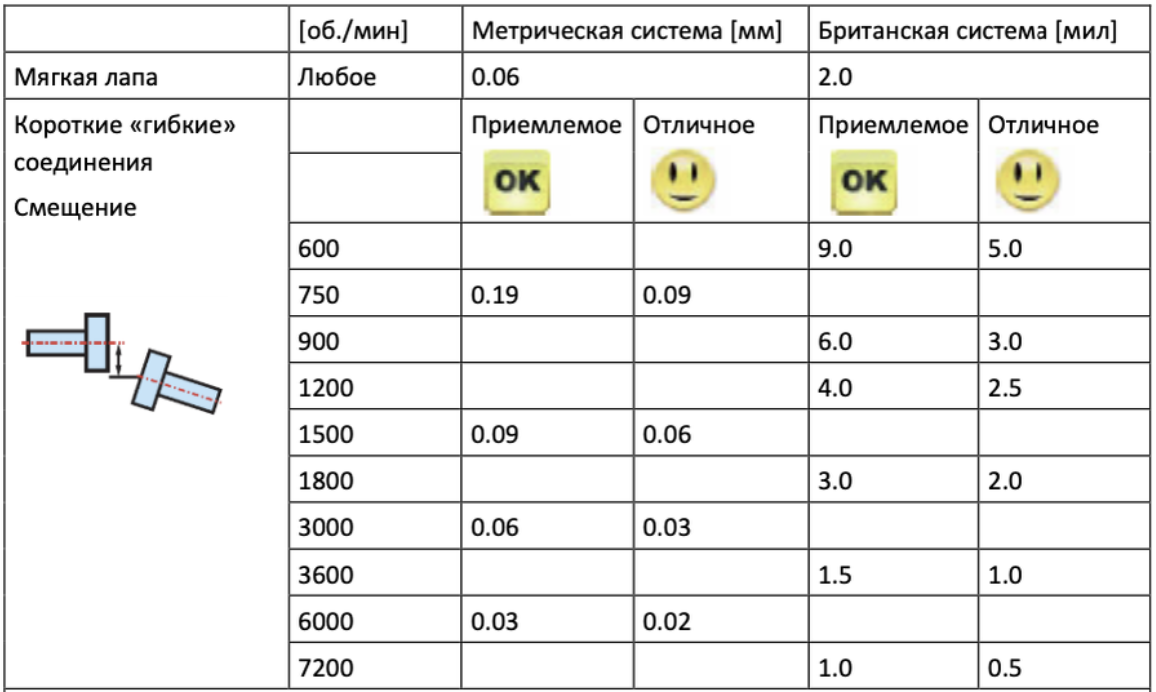 | | [об./мин] | Метрическая система [мм] | | Британская система [мил] | |
|---|---|---|---|---|---|
| Мягкая лапа | Любое | 0.06 | | 2.0 | |
| Короткие «гибкие» соединения Смещение | | Приемлемое | Отличное | Приемлемое | Отличное |
| | | OK | | OK | |
| | 600 | | | 9.0 | 5.0 |
| | 750 | 0.19 | 0.09 | | |
| | 900 | | | 6.0 | 3.0 |
| | 1200 | | | 4.0 | 2.5 |
| | 1500 | 0.09 | 0.06 | | |
| | 1800 | | | 3.0 | 2.0 |
| | 3000 | 0.06 | 0.03 | | |
| | 3600 | | | 1.5 | 1.0 |
| | 6000 | 0.03 | 0.02 | | |
| | 7200 | | | 1.0 | 0.5 |